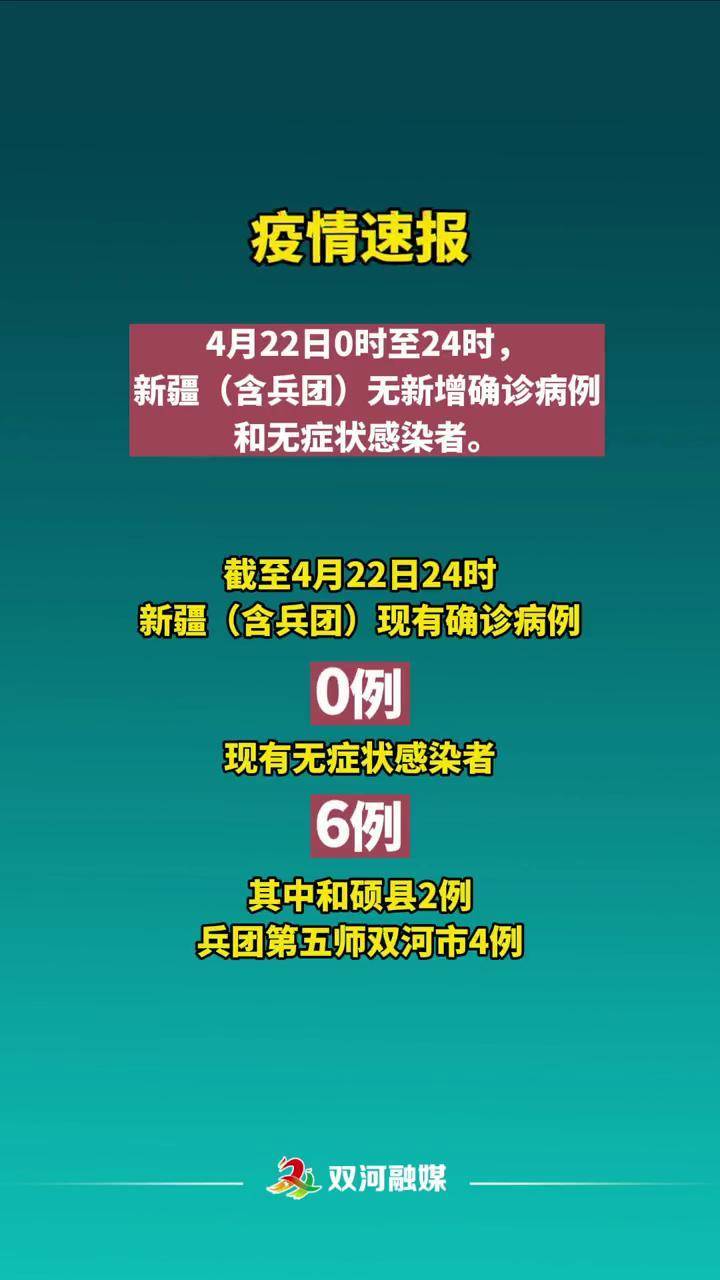 疫情速报

4月22日0时至24时，新疆（含兵团）无新增确诊病例和无症状感染者。

截至4月22日24时
新疆（含兵团）现有确诊病例
0例
现有无症状感染者
6例
其中和硕县2例
兵团第五师双河市4例

双河融媒